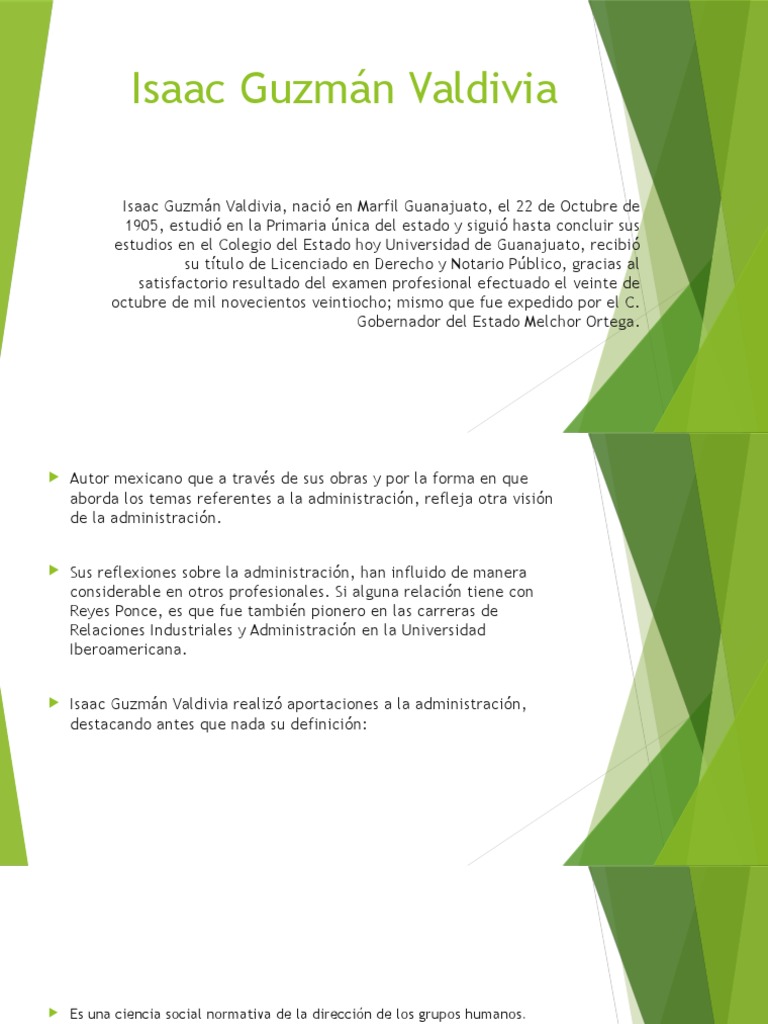 Isaac Guzmán Valdivia

Isaac Guzmán Valdivia, nació en Marfil Guanajuato, el 22 de Octubre de 1905, estudió en la Primaria única del estado y siguió hasta concluir sus estudios en el Colegio del Estado hoy Universidad de Guanajuato, recibió su título de Licenciado en Derecho y Notario Público, gracias al satisfactorio resultado del examen profesional efectuado el veinte de octubre de mil novecientos veintiocho; mismo que fue expedido por el C. Gobernador del Estado Melchor Ortega.

Autor mexicano que a través de sus obras y por la forma en que aborda los temas referentes a la administración, refleja otra visión de la administración.

Sus reflexiones sobre la administración, han influido de manera considerable en otros profesionales. Si alguna relación tiene con Reyes Ponce, es que fue también pionero en las carreras de Relaciones Industriales y Administración en la Universidad Iberoamericana.

Isaac Guzmán Valdivia realizó aportaciones a la administración, destacando antes que nada su definición:

Es una ciencia social normativa de la dirección de los grupos humanos.